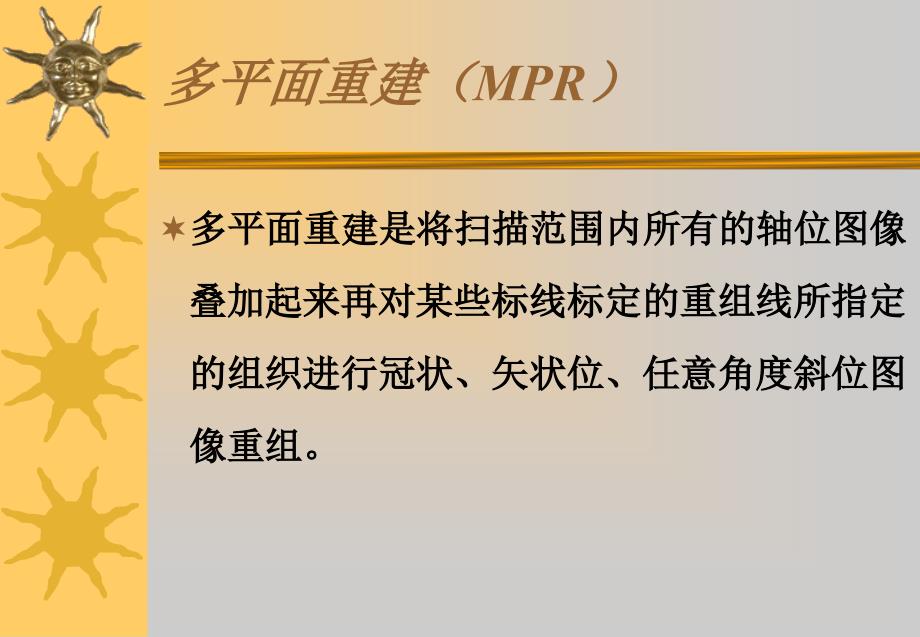 多平面重建（MPR）

多平面重建是将扫描范围内所有的轴位图像叠加起来再对某些标线标定的重组线所指定的组织进行冠状、矢状位、任意角度斜位图像重组。